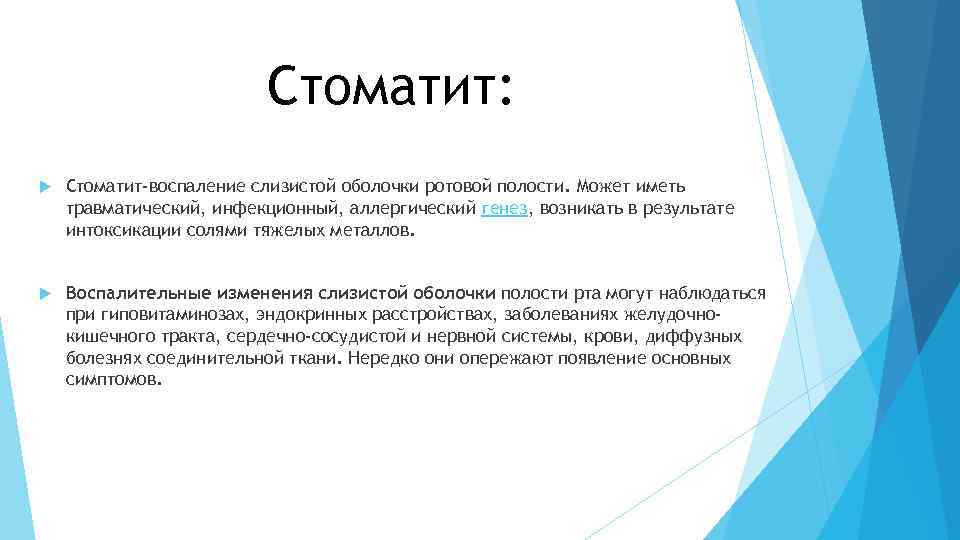 Стоматит:

Стоматит-воспаление слизистой оболочки ротовой полости. Может иметь травматический, инфекционный, аллергический генез, возникать в результате интоксикации солями тяжелых металлов.

Воспалительные изменения слизистой оболочки полости рта могут наблюдаться при гиповитаминозах, эндокринных расстройствах, заболеваниях желудочно-кишечного тракта, сердечно-сосудистой и нервной системы, крови, диффузных болезнях соединительной ткани. Нередко они опережают появление основных симптомов.